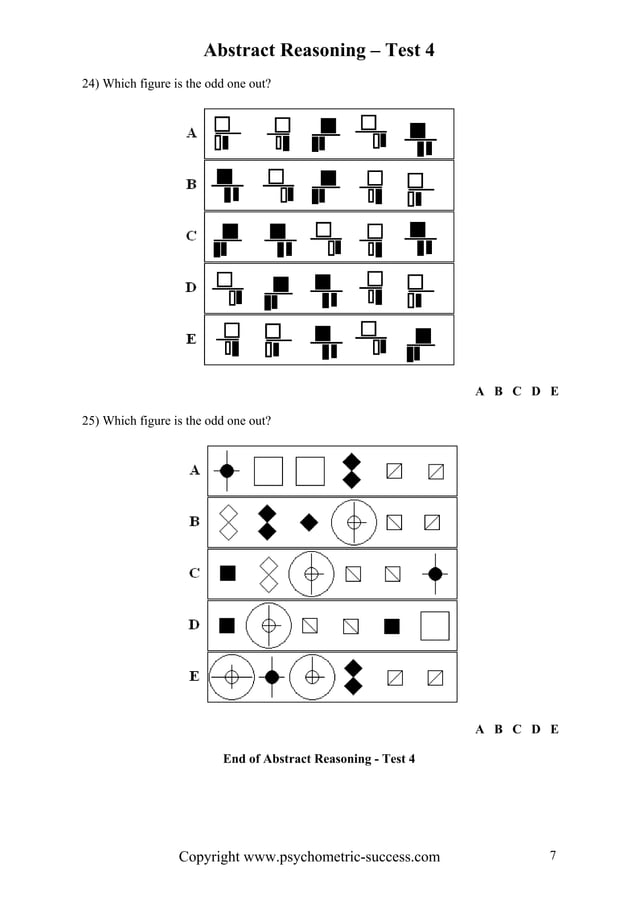 Abstract Reasoning – Test 4

24) Which figure is the odd one out?

A

B

C

D

E

A B C D E

25) Which figure is the odd one out?

A

B

C

D

E

A B C D E

End of Abstract Reasoning - Test 4

Copyright www.psychometric-success.com

7